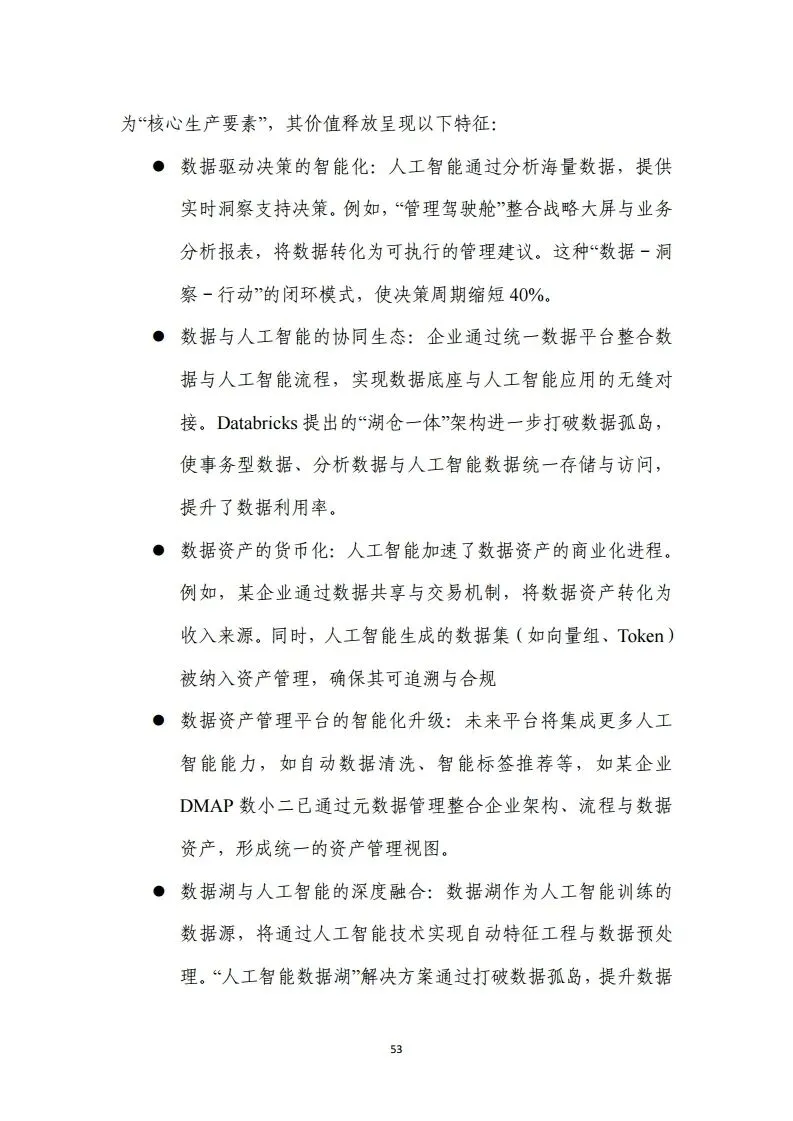 为“核心生产要素”，其价值释放呈现以下特征：

● 数据驱动决策的智能化：人工智能通过分析海量数据，提供实时洞察支持决策。例如，“管理驾驶舱”整合战略大屏与业务分析报表，将数据转化为可执行的管理建议。这种“数据－洞察－行动”的闭环模式，使决策周期缩短 40%。

● 数据与人工智能的协同生态：企业通过统一数据平台整合数据与人工智能流程，实现数据底座与人工智能应用的无缝对接。Databricks 提出的“湖仓一体”架构进一步打破数据孤岛，使事务型数据、分析数据与人工智能数据统一存储与访问，提升了数据利用率。

● 数据资产的货币化：人工智能加速了数据资产的商业化进程。例如，某企业通过数据共享与交易机制，将数据资产转化为收入来源。同时，人工智能生成的数据集（如向量组、Token）被纳入资产管理，确保其可追溯与合规

● 数据资产管理平台的智能化升级：未来平台将集成更多人工智能能力，如自动数据清洗、智能标签推荐等，如某企业 DMAP 数小二已通过元数据管理整合企业架构、流程与数据资产，形成统一的资产管理视图。

● 数据湖与人工智能的深度融合：数据湖作为人工智能训练的数据源，将通过人工智能技术实现自动特征工程与数据预处理。“人工智能数据湖”解决方案通过打破数据孤岛，提升数据

53